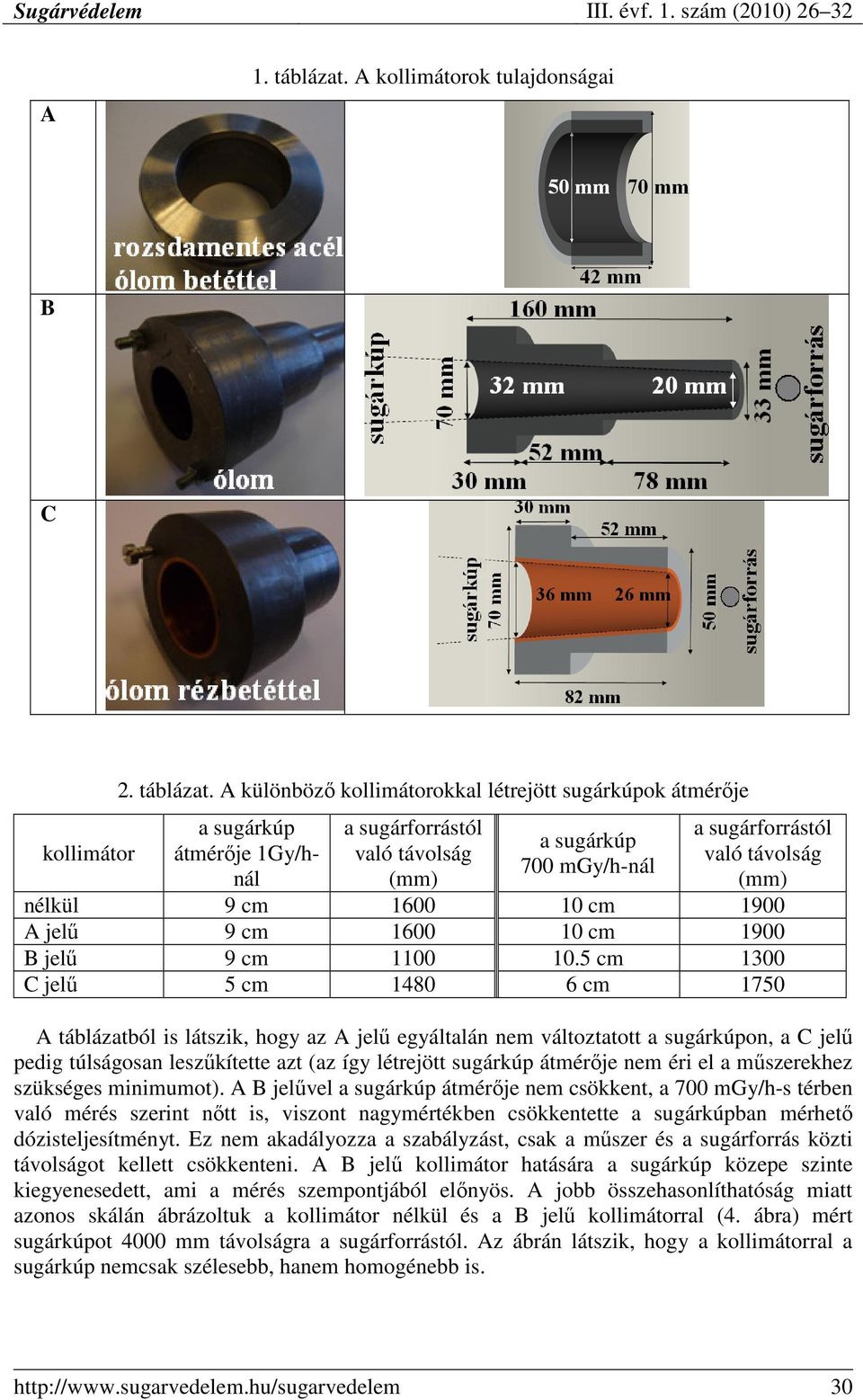 Sugárvédelem III. évf. 1. szám (2010) 26–32

1. táblázat. A kollimátorok tulajdonságai

A

rozsdamentes acél ólom betéttel

50 mm 70 mm

42 mm

B

ólom

160 mm

sugárkúp 70 mm 32 mm 20 mm 33 mm sugárforrás

52 mm

30 mm 78 mm

C

ólom rézbetéttel

30 mm

52 mm

sugárkúp 70 mm 36 mm 26 mm 50 mm sugárforrás

82 mm

2. táblázat. A különböző kollimátorokkal létrejött sugárkúpok átmérője

| kollimátor | a sugárkúp átmérője 1Gy/h-nál | a sugárforrástól való távolság (mm) | a sugárkúp 700 mGy/h-nál | a sugárforrástól való távolság (mm) |
|---|---|---|---|---|
| nélkül | 9 cm | 1600 | 10 cm | 1900 |
| A jelű | 9 cm | 1600 | 10 cm | 1900 |
| B jelű | 9 cm | 1100 | 10.5 cm | 1300 |
| C jelű | 5 cm | 1480 | 6 cm | 1750 |

A táblázatból is látszik, hogy az A jelű egyáltalán nem változtatott a sugárkúpon, a C jelű pedig túlságosan leszűkítette azt (az így létrejött sugárkúp átmérője nem éri el a műszerekhez szükséges minimumot). A B jelűvel a sugárkúp átmérője nem csökkent, a 700 mGy/h-s térben való mérés szerint nőtt is, viszont nagymértékben csökkentette a sugárkúpban mérhető dózisteljesítményt. Ez nem akadályozza a szabályzást, csak a műszer és a sugárforrás közti távolságot kellett csökkenteni. A B jelű kollimátor hatására a sugárkúp közepe szinte kiegyenesedett, ami a mérés szempontjából előnyös. A jobb összehasonlíthatóság miatt azonos skálán ábrázoltuk a kollimátor nélkül és a B jelű kollimátorral (4. ábra) mért sugárkúpot 4000 mm távolságra a sugárforrástól. Az ábrán látszik, hogy a kollimátorral a sugárkúp nemcsak szélesebb, hanem homogénebb is.

http://www.sugarvedelem.hu/sugarvedelem 30